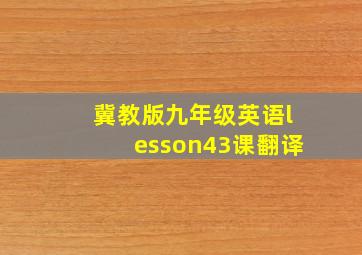 冀教版九年级英语lesson43课翻译